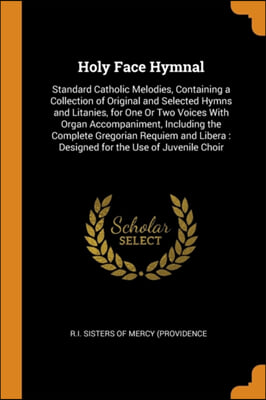 Holy Face Hymnal

Standard Catholic Melodies, Containing a Collection of Original and Selected Hymns and Litanies, for One Or Two Voices With Organ Accompaniment, Including the Complete Gregorian Requiem and Libera : Designed for the Use of Juvenile Choir

Scholar SELECT

R.I. SISTERS OF MERCY (PROVIDENCE